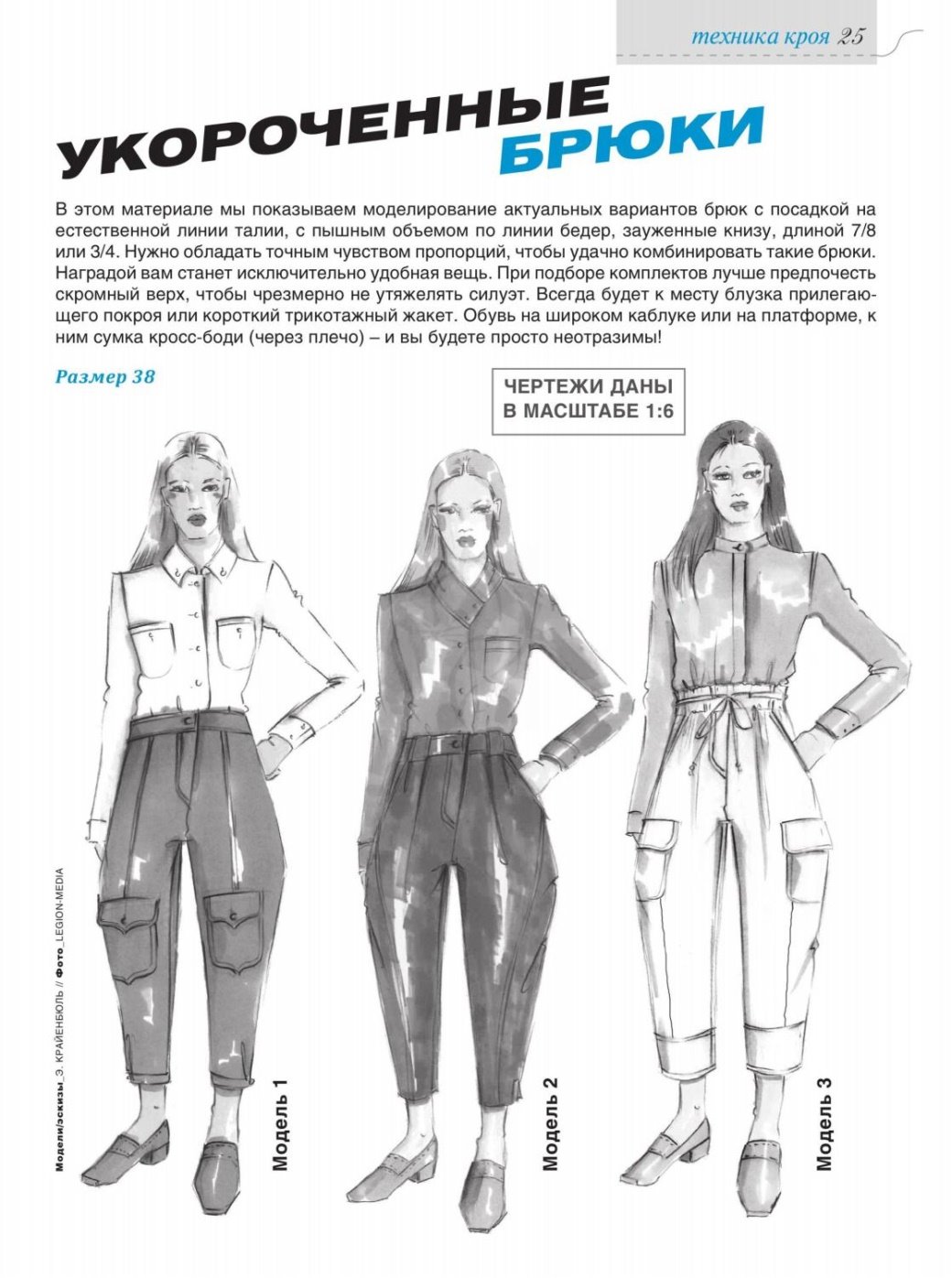 техника кроя 25

УКОРОЧЕННЫЕ БРЮКИ

В этом материале мы показываем моделирование актуальных вариантов брюк с посадкой на естественной линии талии, с пышным объемом по линии бедер, зауженные книзу, длиной 7/8 или 3/4. Нужно обладать точным чувством пропорций, чтобы удачно комбинировать такие брюки. Наградой вам станет исключительно удобная вещь. При подборе комплектов лучше предпочесть скромный верх, чтобы чрезмерно не утяжелять силуэт. Всегда будет к месту блузка прилегающего покроя или короткий трикотажный жакет. Обувь на широком каблуке или на платформе, к ним сумка кросс-боди (через плечо) – и вы будете просто неотразимы!

Размер 38

ЧЕРТЕЖИ ДАНЫ В МАСШТАБЕ 1:6

Модели/эскизы_Э. КРАЙЕНБЮЛЬ // Фото_LEGION-MEDIA

Модель 1

Модель 2

Модель 3